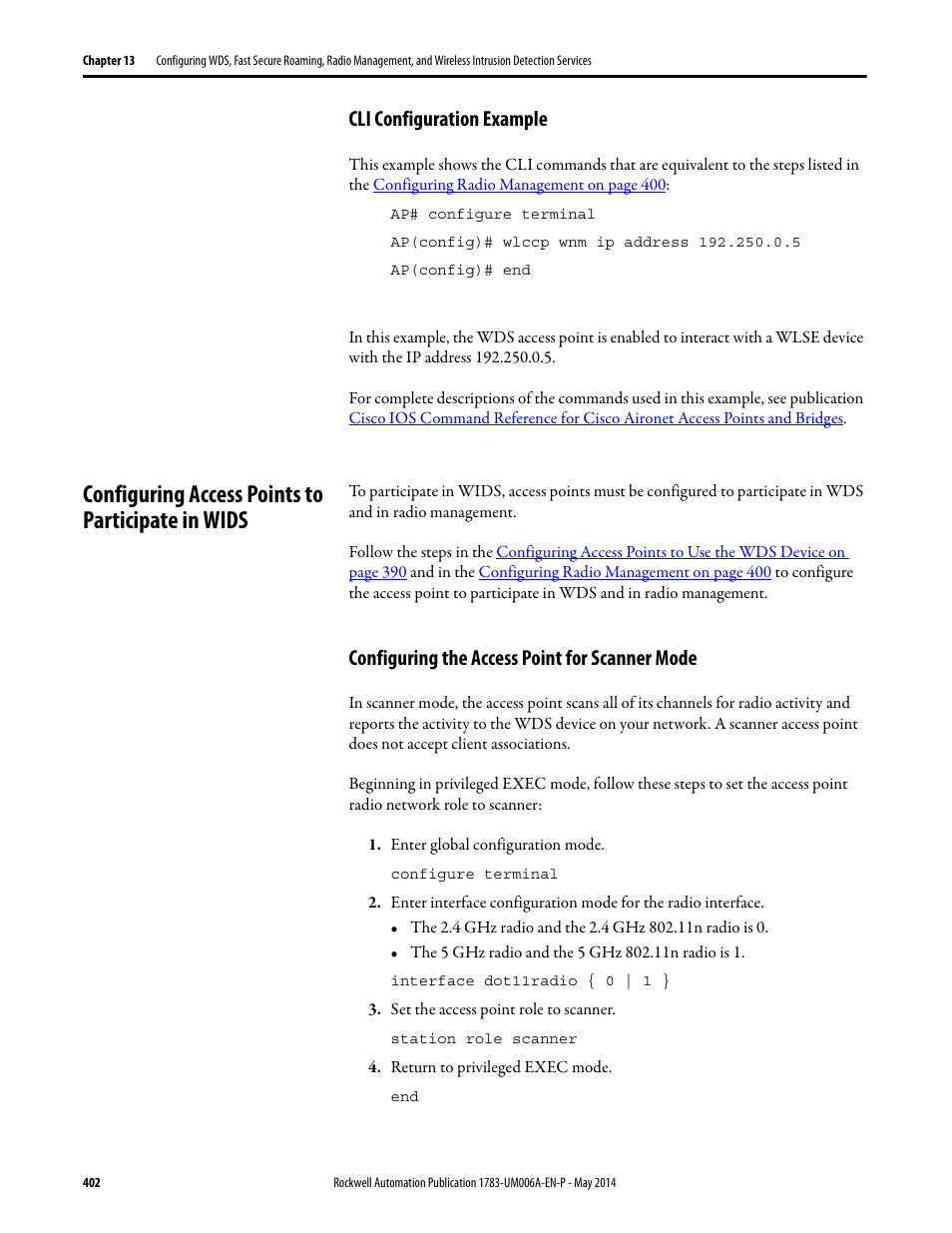 Chapter 13 Configuring WDS, Fast Secure Roaming, Radio Management, and Wireless Intrusion Detection Services

CLI Configuration Example

This example shows the CLI commands that are equivalent to the steps listed in the Configuring Radio Management on page 400:

AP# configure terminal

AP(config)# wlccp wnm ip address 192.250.0.5

AP(config)# end

In this example, the WDS access point is enabled to interact with a WLSE device with the IP address 192.250.0.5.

For complete descriptions of the commands used in this example, see publication Cisco IOS Command Reference for Cisco Aironet Access Points and Bridges.

Configuring Access Points to Participate in WIDS

To participate in WIDS, access points must be configured to participate in WDS and in radio management.

Follow the steps in the Configuring Access Points to Use the WDS Device on page 390 and in the Configuring Radio Management on page 400 to configure the access point to participate in WDS and in radio management.

Configuring the Access Point for Scanner Mode

In scanner mode, the access point scans all of its channels for radio activity and reports the activity to the WDS device on your network. A scanner access point does not accept client associations.

Beginning in privileged EXEC mode, follow these steps to set the access point radio network role to scanner:

1. Enter global configuration mode.

configure terminal

2. Enter interface configuration mode for the radio interface.

• The 2.4 GHz radio and the 2.4 GHz 802.11n radio is 0.
• The 5 GHz radio and the 5 GHz 802.11n radio is 1.

interface dot11radio { 0 | 1 }

3. Set the access point role to scanner.

station role scanner

4. Return to privileged EXEC mode.

end

402 Rockwell Automation Publication 1783-UM006A-EN-P - May 2014